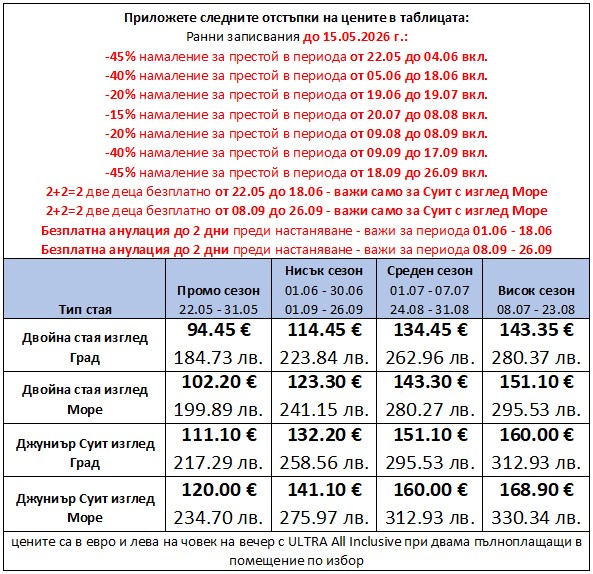 Приложете следните отстъпки на цените в таблицата:
Ранни записвания до 15.05.2026 г.:
-45% намаление за престой в периода от 22.05 до 04.06 вкл.
-40% намаление за престой в периода от 05.06 до 18.06 вкл.
-20% намаление за престой в периода от 19.06 до 19.07 вкл.
-15% намаление за престой в периода от 20.07 до 08.08 вкл.
-20% намаление за престой в периода от 09.08 до 08.09 вкл.
-40% намаление за престой в периода от 09.09 до 17.09 вкл.
-45% намаление за престой в периода от 18.09 до 26.09 вкл.
2+2=2 две деца безплатно от 22.05 до 18.06 - важи само за Суит с изглед Море
2+2=2 две деца безплатно от 08.09 до 26.09 - важи само за Суит с изглед Море
Безплатна анулация до 2 дни преди настаняване - важи за периода 01.06 - 18.06
Безплатна анулация до 2 дни преди настаняване - важи за периода 08.09 - 26.09

| Тип стая | Промо сезон 22.05 - 31.05 | Нисък сезон 01.06 - 30.06 01.09 - 26.09 | Среден сезон 01.07 - 07.07 24.08 - 31.08 | Висок сезон 08.07 - 23.08 |
|---|---|---|---|---|
| Двойна стая изглед Град | 94.45 € 184.73 лв. | 114.45 € 223.84 лв. | 134.45 € 262.96 лв. | 143.35 € 280.37 лв. |
| Двойна стая изглед Море | 102.20 € 199.89 лв. | 123.30 € 241.15 лв. | 143.30 € 280.27 лв. | 151.10 € 295.53 лв. |
| Джуниър Суит изглед Град | 111.10 € 217.29 лв. | 132.20 € 258.56 лв. | 151.10 € 295.53 лв. | 160.00 € 312.93 лв. |
| Джуниър Суит изглед Море | 120.00 € 234.70 лв. | 141.10 € 275.97 лв. | 160.00 € 312.93 лв. | 168.90 € 330.34 лв. |

цените са в евро и лева на човек на вечер с ULTRA All Inclusive при двама пълноплащащи в помещение по избор